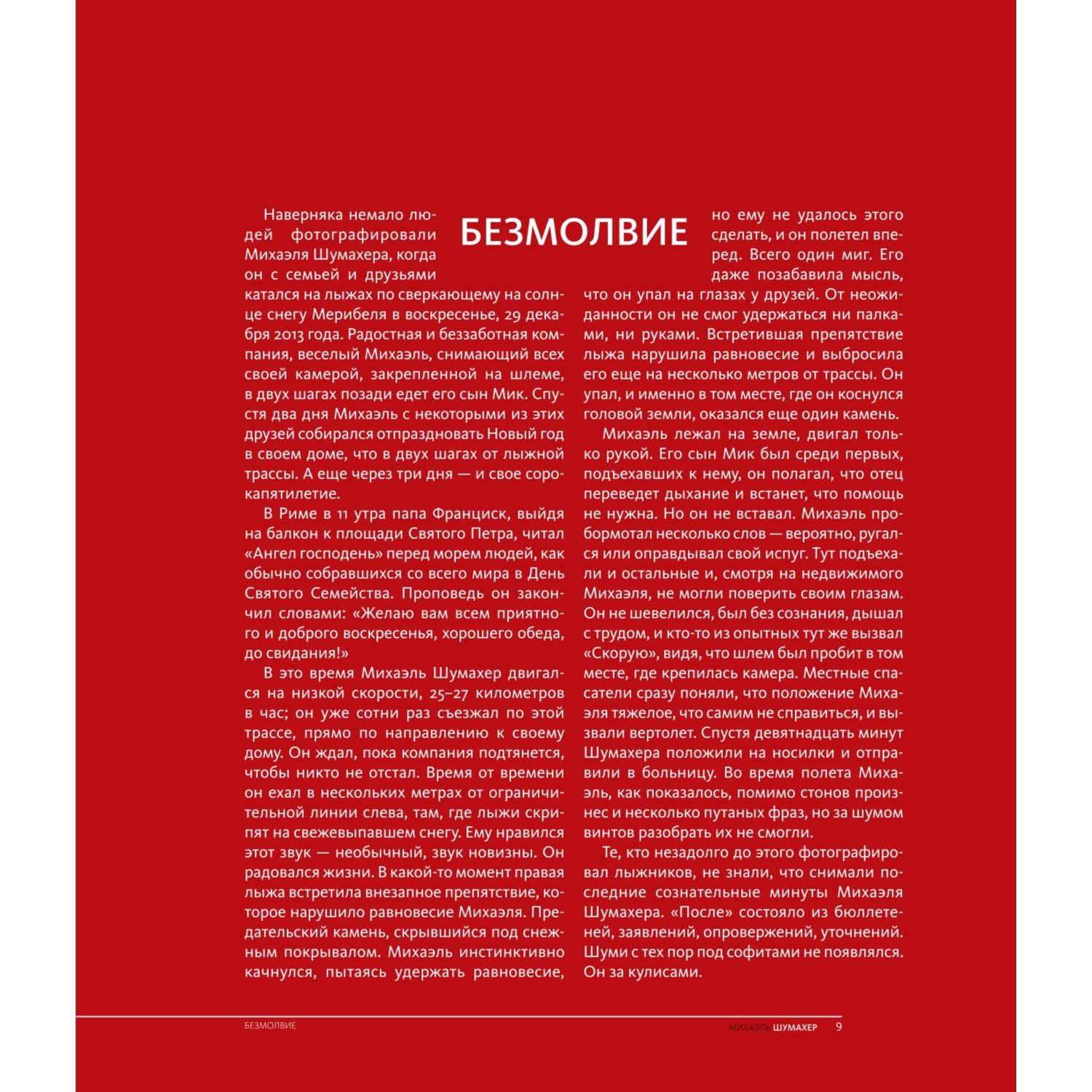 БЕЗМОЛВИЕ

Наверняка немало людей фотографировали Михаэля Шумахера, когда он с семьей и друзьями катался на лыжах по сверкающему на солнце снегу Мерибеля в воскресенье, 29 декабря 2013 года. Радостная и беззаботная компания, веселый Михаэль, снимающий всех своей камерой, закрепленной на шлеме, в двух шагах позади едет его сын Мик. Спустя два дня Михаэль с некоторыми из этих друзей собирался отпраздновать Новый год в своем доме, что в двух шагах от лыжной трассы. А еще через три дня — и свое сорокапятилетие.

В Риме в 11 утра папа Франциск, выйдя на балкон к площади Святого Петра, читал «Ангел господень» перед морем людей, как обычно собравшихся со всего мира в День Святого Семейства. Проповедь он закончил словами: «Желаю вам всем приятного и доброго воскресенья, хорошего обеда, до свидания!»

В это время Михаэль Шумахер двигался на низкой скорости, 25–27 километров в час; он уже сотни раз съезжал по этой трассе, прямо по направлению к своему дому. Он ждал, пока компания подтянется, чтобы никто не отстал. Время от времени он ехал в нескольких метрах от ограничительной линии слева, там, где лыжи скрипят на свежевыпавшем снегу. Ему нравился этот звук — необычный, звук новизны. Он радовался жизни. В какой-то момент правая лыжа встретила внезапное препятствие, которое нарушило равновесие Михаэля. Предательский камень, скрывшийся под снежным покрывалом. Михаэль инстинктивно качнулся, пытаясь удержать равновесие, но ему не удалось этого сделать, и он полетел вперед. Всего один миг. Его даже позабавила мысль, что он упал на глазах у друзей. От неожиданности он не смог удержаться ни палками, ни руками. Встретившая препятствие лыжа нарушила равновесие и выбросила его еще на несколько метров от трассы. Он упал, и именно в том месте, где он коснулся головой земли, оказался еще один камень.

Михаэль лежал на земле, двигал только рукой. Его сын Мик был среди первых, подъехавших к нему, он полагал, что отец переведет дыхание и встанет, что помощь не нужна. Но он не вставал. Михаэль пробормотал несколько слов — вероятно, ругался или оправдывал свой испуг. Тут подъехали и остальные и, смотря на недвижимого Михаэля, не могли поверить своим глазам. Он не шевелился, был без сознания, дышал с трудом, и кто-то из опытных тут же вызвал «Скорую», видя, что шлем был пробит в том месте, где крепилась камера. Местные спасатели сразу поняли, что положение Михаэля тяжелое, что самим не справиться, и вызвали вертолет. Спустя девятнадцать минут Шумахера положили на носилки и отправили в больницу. Во время полета Михаэль, как показалось, помимо стонов произнес и несколько путаных фраз, но за шумом винтов разобрать их не смогли.

Те, кто незадолго до этого фотографировал лыжников, не знали, что снимали последние сознательные минуты Михаэля Шумахера. «После» состояло из бюллетеней, заявлений, опровержений, уточнений. Шуми с тех пор под софитами не появлялся. Он за кулисами.

БЕЗМОЛВИЕ

МИХАЭЛЬ ШУМАХЕР 9